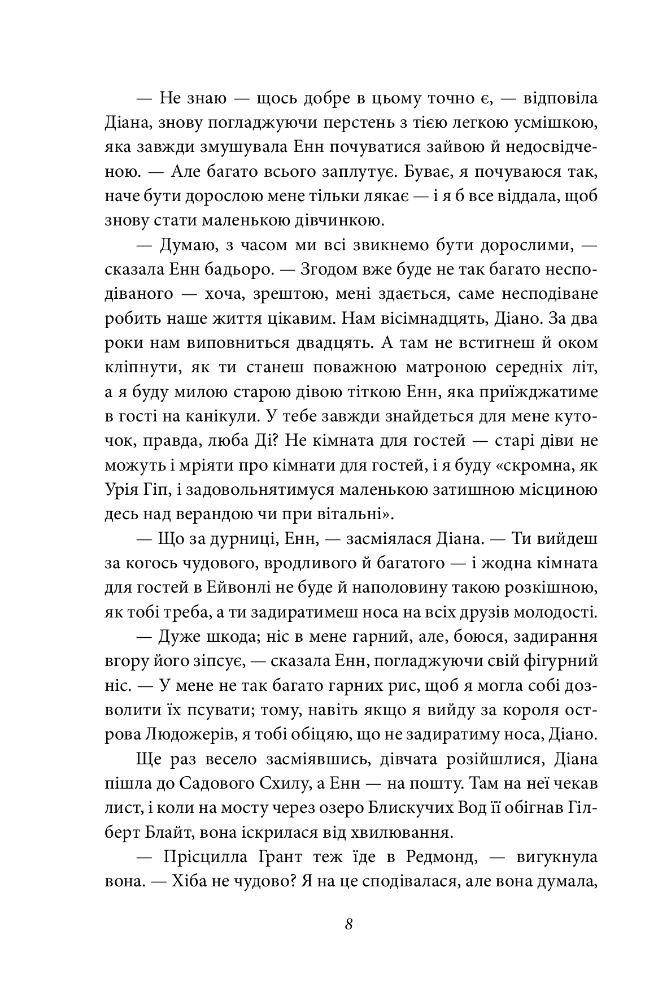 — Не знаю — щось добре в цьому точно є, — відповіла Діана, знову погладжуючи перстень з тією легкою усмішкою, яка завжди змушувала Енн почуватися зайвою й недосвідченою. — Але багато всього заплутує. Буває, я почуваюся так, наче бути дорослою мене тільки лякає — і я б все віддала, щоб знову стати маленькою дівчинкою.

— Думаю, з часом ми всі звикнемо бути дорослими, — сказала Енн бадьоро. — Згодом вже буде не так багато несподіваного — хоча, зрештою, мені здається, саме несподіване робить наше життя цікавим. Нам вісімнадцять, Діано. За два роки нам виповниться двадцять. А там не встигнеш й оком кліпнути, як ти станеш поважною матроною середніх літ, а я буду милою старою дівою тіткою Енн, яка приїжджатиме в гості на канікули. У тебе завжди знайдеться для мене куточок, правда, люба Ді? Не кімната для гостей — старі діви не можуть і мріяти про кімнати для гостей, і я буду «скромна, як Урія Гіп, і задовольнятимуся маленькою затишною місциною десь над верандою чи при вітальні».

— Що за дурниці, Енн, — засміялася Діана. — Ти вийдеш за когось чудового, вродливого й багатого — і жодна кімната для гостей в Ейвонлі не буде й наполовину такою розкішною, як тобі треба, а ти задиратимеш носа на всіх друзів молодості.

— Дуже шкода; ніс в мене гарний, але, боюся, задирання вгору його зіпсує, — сказала Енн, погладжуючи свій фігурний ніс. — У мене не так багато гарних рис, щоб я могла собі дозволити їх псувати; тому, навіть якщо я вийду за короля острова Людожерів, я тобі обіцяю, що не задиратиму носа, Діано.

Ще раз весело засміявшись, дівчата розійшлися, Діана пішла до Садового Схилу, а Енн — на пошту. Там на неї чекав лист, і коли на мосту через озеро Блискучих Вод її обігнав Гілберт Блайт, вона іскрилася від хвилювання.

— Прісцилла Грант теж їде в Редмонд, — вигукнула вона. — Хіба не чудово? Я на це сподівалася, але вона думала,

8